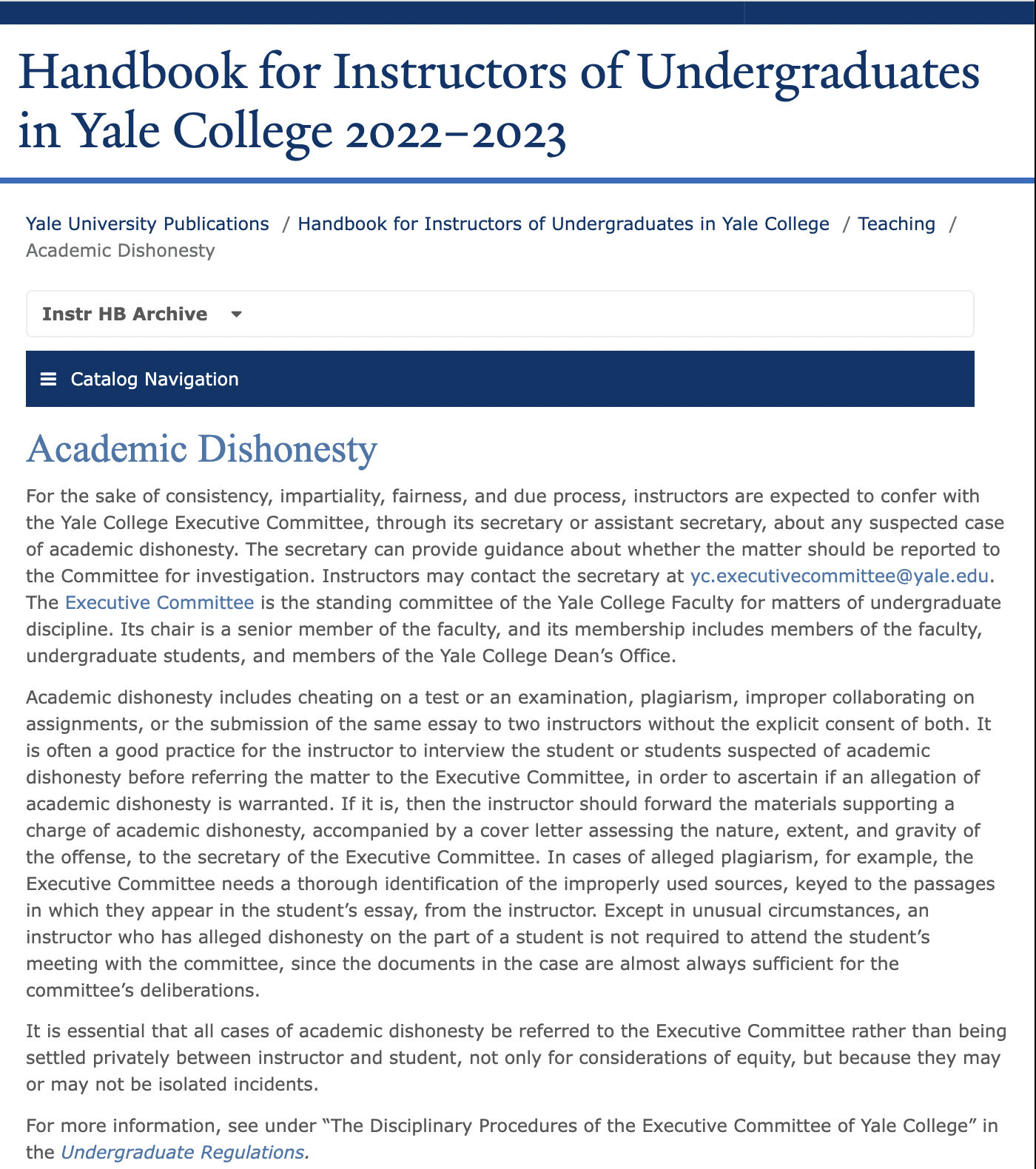 Handbook for Instructors of Undergraduates in Yale College 2022–2023

Yale University Publications / Handbook for Instructors of Undergraduates in Yale College / Teaching / Academic Dishonesty

Instr HB Archive

Catalog Navigation

Academic Dishonesty

For the sake of consistency, impartiality, fairness, and due process, instructors are expected to confer with the Yale College Executive Committee, through its secretary or assistant secretary, about any suspected case of academic dishonesty. The secretary can provide guidance about whether the matter should be reported to the Committee for investigation. Instructors may contact the secretary at yc.executivecommittee@yale.edu. The Executive Committee is the standing committee of the Yale College Faculty for matters of undergraduate discipline. Its chair is a senior member of the faculty, and its membership includes members of the faculty, undergraduate students, and members of the Yale College Dean's Office.

Academic dishonesty includes cheating on a test or an examination, plagiarism, improper collaborating on assignments, or the submission of the same essay to two instructors without the explicit consent of both. It is often a good practice for the instructor to interview the student or students suspected of academic dishonesty before referring the matter to the Executive Committee, in order to ascertain if an allegation of academic dishonesty is warranted. If it is, then the instructor should forward the materials supporting a charge of academic dishonesty, accompanied by a cover letter assessing the nature, extent, and gravity of the offense, to the secretary of the Executive Committee. In cases of alleged plagiarism, for example, the Executive Committee needs a thorough identification of the improperly used sources, keyed to the passages in which they appear in the student's essay, from the instructor. Except in unusual circumstances, an instructor who has alleged dishonesty on the part of a student is not required to attend the student's meeting with the committee, since the documents in the case are almost always sufficient for the committee's deliberations.

It is essential that all cases of academic dishonesty be referred to the Executive Committee rather than being settled privately between instructor and student, not only for considerations of equity, but because they may or may not be isolated incidents.

For more information, see under "The Disciplinary Procedures of the Executive Committee of Yale College" in the Undergraduate Regulations.